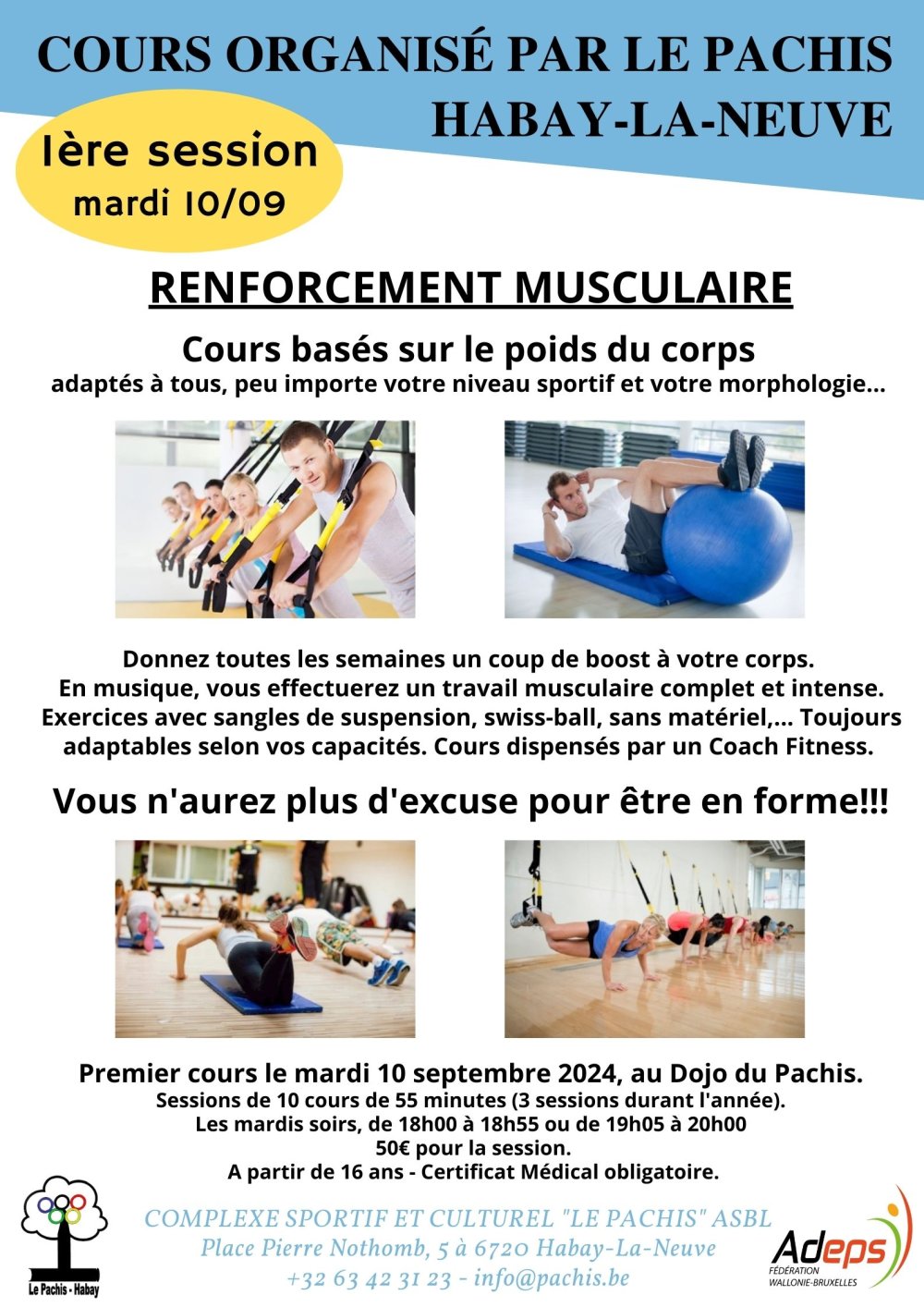 COURS ORGANISÉ PAR LE PACHIS
HABAY-LA-NEUVE

1ère session
mardi 10/09

RENFORCEMENT MUSCULAIRE

Cours basés sur le poids du corps
adaptés à tous, peu importe votre niveau sportif et votre morphologie...

Donnez toutes les semaines un coup de boost à votre corps.
En musique, vous effectuerez un travail musculaire complet et intense.
Exercices avec sangles de suspension, swiss-ball, sans matériel,... Toujours adaptables selon vos capacités. Cours dispensés par un Coach Fitness.

Vous n'aurez plus d'excuse pour être en forme!!!

Premier cours le mardi 10 septembre 2024, au Dojo du Pachis.
Sessions de 10 cours de 55 minutes (3 sessions durant l'année).
Les mardis soirs, de 18h00 à 18h55 ou de 19h05 à 20h00
50€ pour la session.
A partir de 16 ans - Certificat Médical obligatoire.

Le Pachis - Habay

COMPLEXE SPORTIF ET CULTUREL "LE PACHIS" ASBL
Place Pierre Nothomb, 5 à 6720 Habay-La-Neuve
+32 63 42 31 23 - info@pachis.be

Adeps
FÉDÉRATION WALLONIE-BRUXELLES